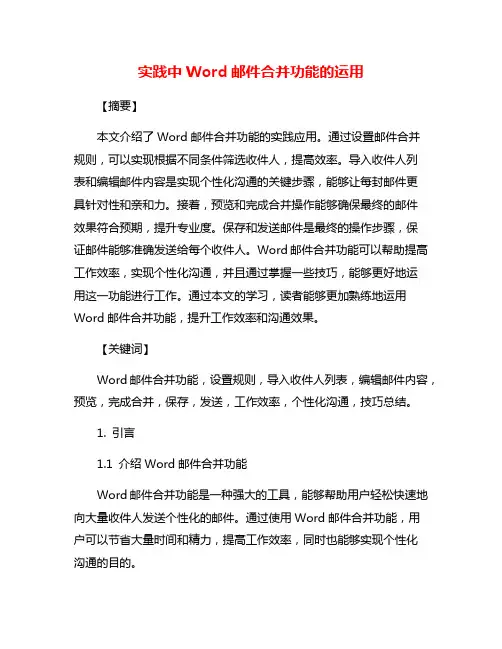 实践中 Word 邮件合并功能的运用

【摘要】

本文介绍了 Word 邮件合并功能的实践应用。通过设置邮件合并规则，可以实现根据不同条件筛选收件人，提高效率。导入收件人列表和编辑邮件内容是实现个性化沟通的关键步骤，能够让每封邮件更具针对性和亲和力。接着，预览和完成合并操作能够确保最终的邮件效果符合预期，提升专业度。保存和发送邮件是最终的操作步骤，保证邮件能够准确发送给每个收件人。Word 邮件合并功能可以帮助提高工作效率，实现个性化沟通，并且通过掌握一些技巧，能够更好地运用这一功能进行工作。通过本文的学习，读者能够更加熟练地运用 Word 邮件合并功能，提升工作效率和沟通效果。

【关键词】

Word 邮件合并功能，设置规则，导入收件人列表，编辑邮件内容，预览，完成合并，保存，发送，工作效率，个性化沟通，技巧总结。

1. 引言

1.1 介绍 Word 邮件合并功能

Word 邮件合并功能是一种强大的工具，能够帮助用户轻松快速地向大量收件人发送个性化的邮件。通过使用 Word 邮件合并功能，用户可以节省大量时间和精力，提高工作效率，同时也能够实现个性化沟通的目的。